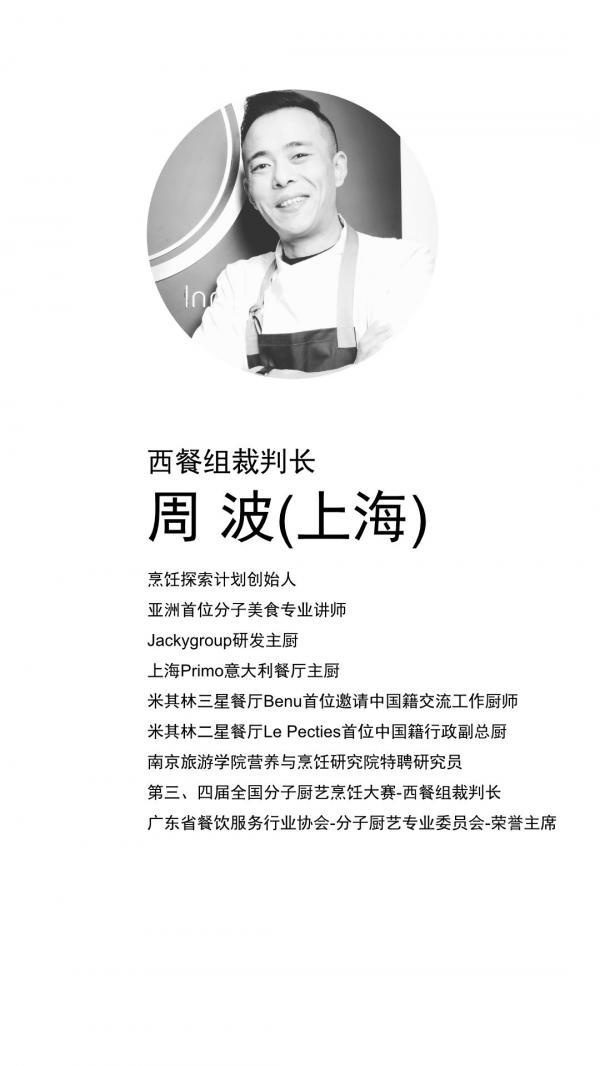 Inn

西餐组裁判长

周 波(上海)

烹饪探索计划创始人
亚洲首位分子美食专业讲师
Jackygroup研发主厨
上海Primo意大利餐厅主厨
米其林三星餐厅Benu首位邀请中国籍交流工作厨师
米其林二星餐厅Le Pecties首位中国籍行政副总厨
南京旅游学院营养与烹饪研究院特聘研究员
第三、四届全国分子厨艺烹饪大赛-西餐组裁判长
广东省餐饮服务行业协会-分子厨艺专业委员会-荣誉主席